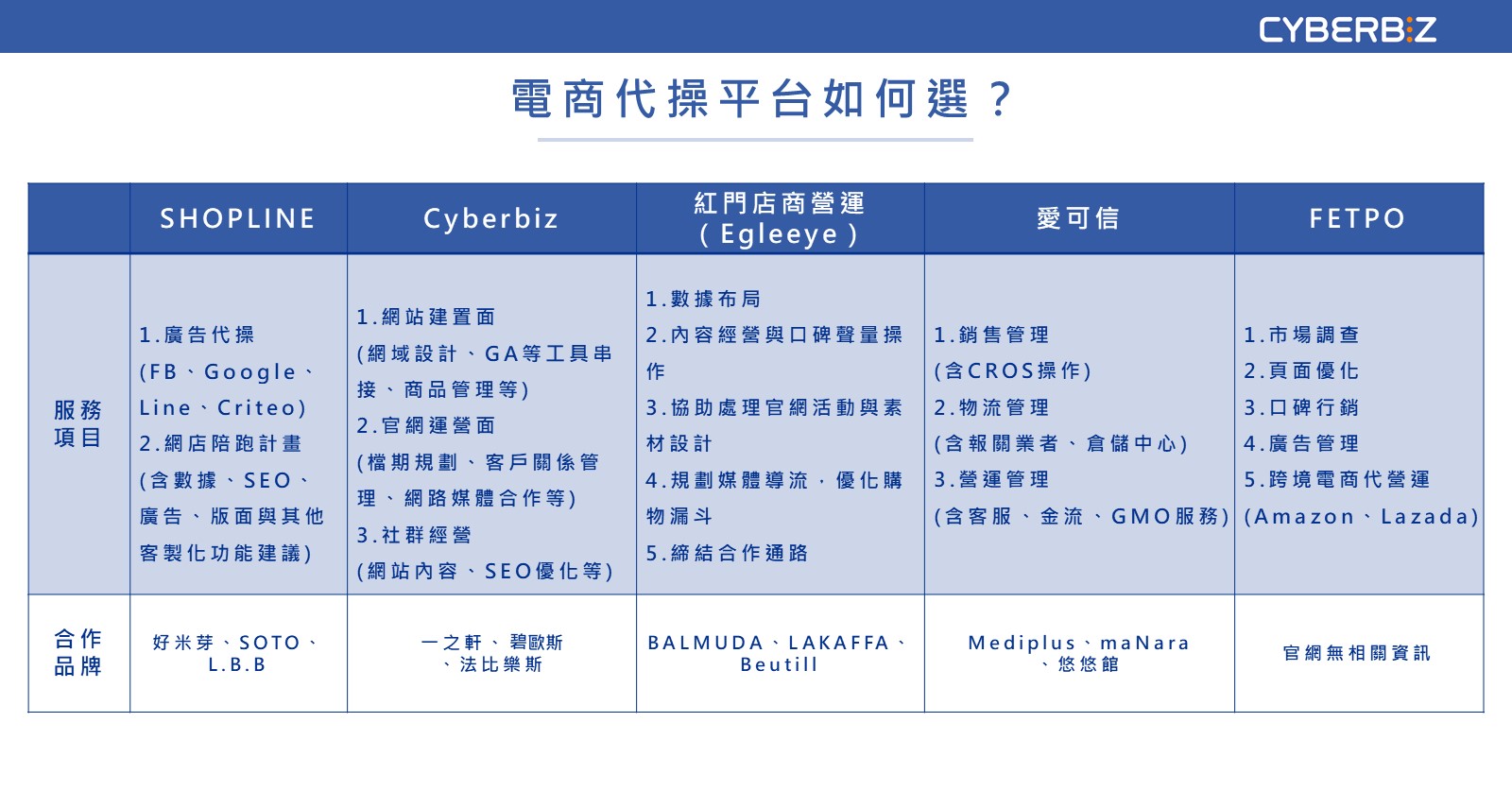 CYBERBIZ

電商代操平台如何選？

| | SHOPLINE | Cyberbiz | 紅門店商營運 ( Egleeye ) | 愛可信 | FETPO |
|---|---|---|---|---|---|
| 服務項目 | 1.廣告代操 (FB、Google、Line、Criteo) 2.網店陪跑計畫 (含數據、SEO、廣告、版面與其他客製化功能建議) | 1.網站建置面 (網域設計、GA等工具串接、商品管理等) 2.官網運營面 (檔期規劃、客戶關係管理、網路媒體合作等) 3.社群經營 (網站內容、SEO優化等) | 1.數據布局 2.內容經營與口碑聲量操作 3.協助處理官網活動與素材設計 4.規劃媒體導流，優化購物漏斗 5.締結合作通路 | 1.銷售管理 (含CROS操作) 2.物流管理 (含報關業者、倉儲中心) 3.營運管理 (含客服、金流、GMO服務) | 1.市場調查 2.頁面優化 3.口碑行銷 4.廣告管理 5.跨境電商代營運 (Amazon、Lazada) |
| 合作品牌 | 好米芽、SOTO、L.B.B | 一之軒、碧歐斯、法比樂斯 | BALMUDA、LAKAFFA、Beutill | Mediplus、maNara、悠悠館 | 官網無相關資訊 |